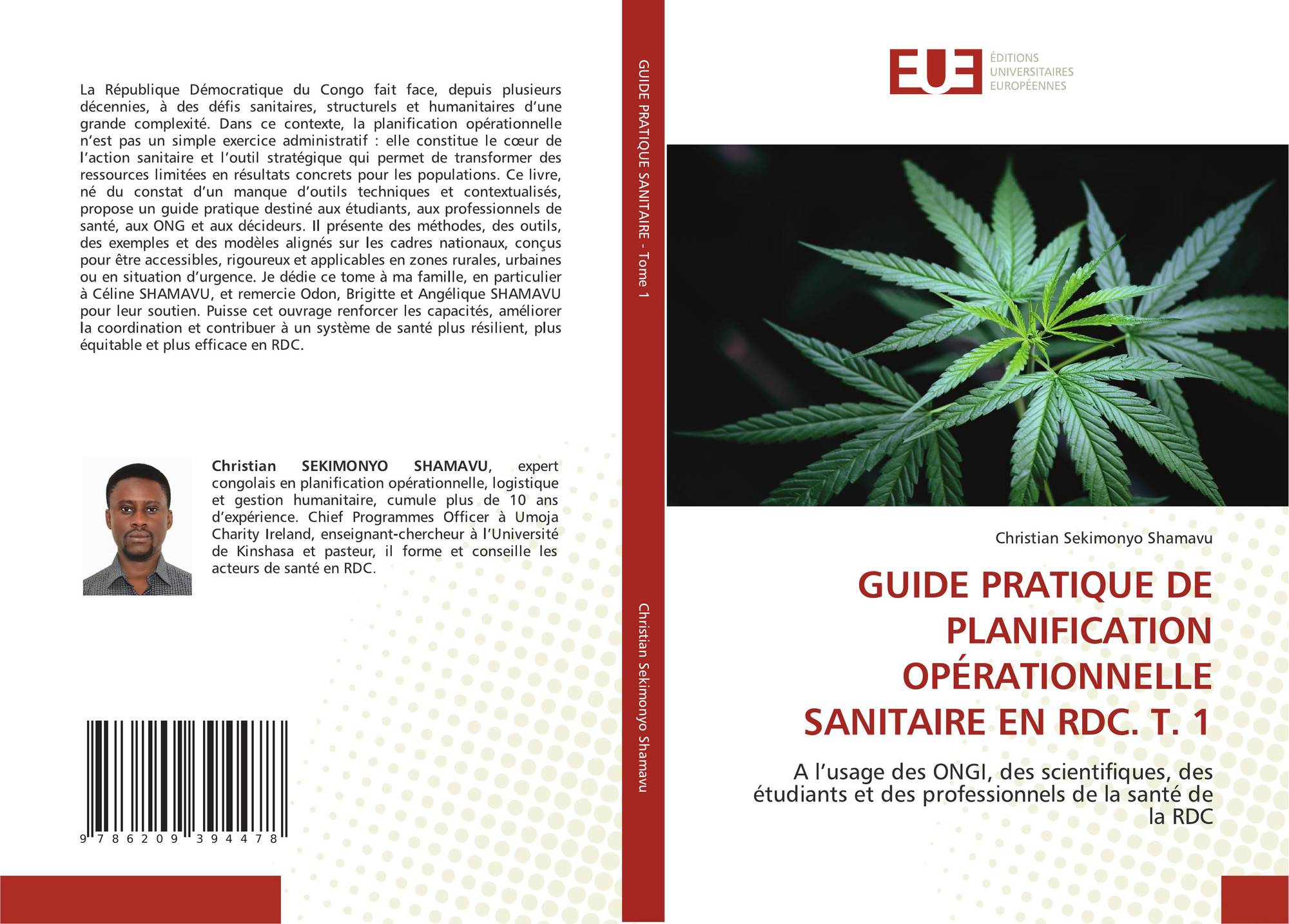 La République Démocratique du Congo fait face, depuis plusieurs décennies, à des défis sanitaires, structurels et humanitaires d'une grande complexité. Dans ce contexte, la planification opérationnelle n'est pas un simple exercice administratif : elle constitue le cœur de l'action sanitaire et l'outil stratégique qui permet de transformer des ressources limitées en résultats concrets pour les populations. Ce livre, né du constat d'un manque d'outils techniques et contextualisés, propose un guide pratique destiné aux étudiants, aux professionnels de santé, aux ONG et aux décideurs. Il présente des méthodes, des outils, des exemples et des modèles alignés sur les cadres nationaux, conçus pour être accessibles, rigoureux et applicables en zones rurales, urbaines ou en situation d'urgence. Je dédie ce tome à ma famille, en particulier à Céline SHAMAVU, et remercie Odon, Brigitte et Angélique SHAMAVU pour leur soutien. Puisse cet ouvrage renforcer les capacités, améliorer la coordination et contribuer à un système de santé plus résilient, plus équitable et plus efficace en RDC.

Christian SEKIMONYO SHAMAVU, expert congolais en planification opérationnelle, logistique et gestion humanitaire, cumule plus de 10 ans d'expérience. Chief Programmes Officer à Umoja Charity Ireland, enseignant-chercheur à l'Université de Kinshasa et pasteur, il forme et conseille les acteurs de santé en RDC.

9 786209 394478

GUIDE PRATIQUE SANITAIRE - Tome 1

Christian Sekimonyo Shamavu

EUE
ÉDITIONS
UNIVERSITAIRES
EUROPÉENNES

Christian Sekimonyo Shamavu

GUIDE PRATIQUE DE PLANIFICATION OPÉRATIONNELLE SANITAIRE EN RDC. T. 1

A l'usage des ONGI, des scientifiques, des étudiants et des professionnels de la santé de la RDC